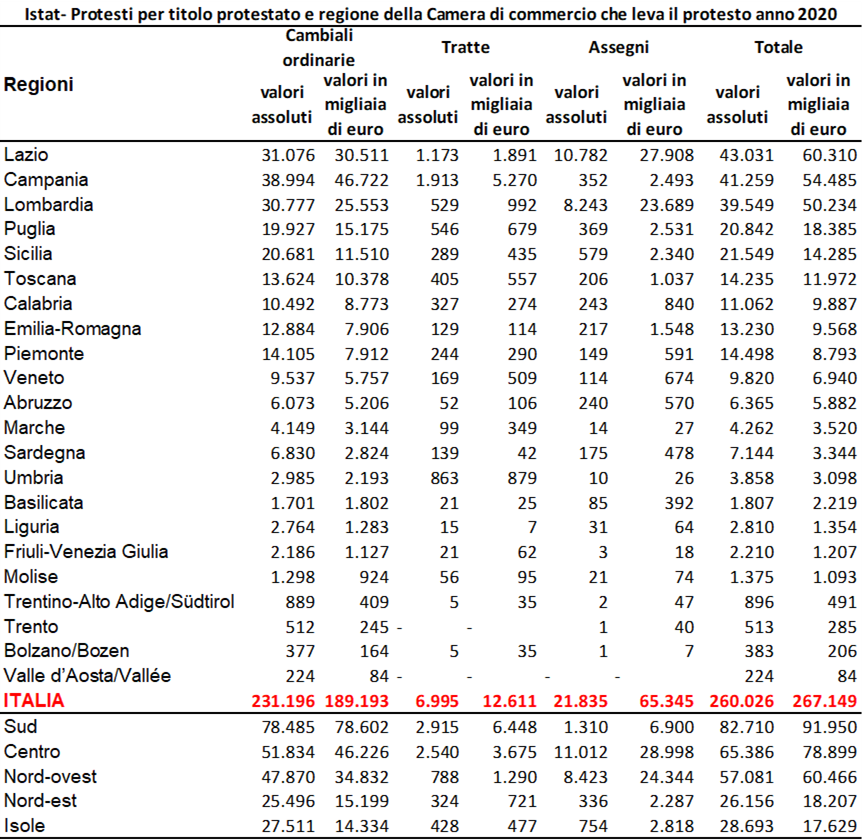 Istat- Protesti per titolo protestato e regione della Camera di commercio che leva il protesto anno 2020

| Regioni | Cambiali ordinarie valori assoluti | Cambiali ordinarie valori in migliaia di euro | Tratte valori assoluti | Tratte valori in migliaia di euro | Assegni valori assoluti | Assegni valori in migliaia di euro | Totale valori assoluti | Totale valori in migliaia di euro |
|---|---|---|---|---|---|---|---|---|
| Lazio | 31.076 | 30.511 | 1.173 | 1.891 | 10.782 | 27.908 | 43.031 | 60.310 |
| Campania | 38.994 | 46.722 | 1.913 | 5.270 | 352 | 2.493 | 41.259 | 54.485 |
| Lombardia | 30.777 | 25.553 | 529 | 992 | 8.243 | 23.689 | 39.549 | 50.234 |
| Puglia | 19.927 | 15.175 | 546 | 679 | 369 | 2.531 | 20.842 | 18.385 |
| Sicilia | 20.681 | 11.510 | 289 | 435 | 579 | 2.340 | 21.549 | 14.285 |
| Toscana | 13.624 | 10.378 | 405 | 557 | 206 | 1.037 | 14.235 | 11.972 |
| Calabria | 10.492 | 8.773 | 327 | 274 | 243 | 840 | 11.062 | 9.887 |
| Emilia-Romagna | 12.884 | 7.906 | 129 | 114 | 217 | 1.548 | 13.230 | 9.568 |
| Piemonte | 14.105 | 7.912 | 244 | 290 | 149 | 591 | 14.498 | 8.793 |
| Veneto | 9.537 | 5.757 | 169 | 509 | 114 | 674 | 9.820 | 6.940 |
| Abruzzo | 6.073 | 5.206 | 52 | 106 | 240 | 570 | 6.365 | 5.882 |
| Marche | 4.149 | 3.144 | 99 | 349 | 14 | 27 | 4.262 | 3.520 |
| Sardegna | 6.830 | 2.824 | 139 | 42 | 175 | 478 | 7.144 | 3.344 |
| Umbria | 2.985 | 2.193 | 863 | 879 | 10 | 26 | 3.858 | 3.098 |
| Basilicata | 1.701 | 1.802 | 21 | 25 | 85 | 392 | 1.807 | 2.219 |
| Liguria | 2.764 | 1.283 | 15 | 7 | 31 | 64 | 2.810 | 1.354 |
| Friuli-Venezia Giulia | 2.186 | 1.127 | 21 | 62 | 3 | 18 | 2.210 | 1.207 |
| Molise | 1.298 | 924 | 56 | 95 | 21 | 74 | 1.375 | 1.093 |
| Trentino-Alto Adige/Südtirol | 889 | 409 | 5 | 35 | 2 | 47 | 896 | 491 |
| Trento | 512 | 245 | - | - | 1 | 40 | 513 | 285 |
| Bolzano/Bozen | 377 | 164 | 5 | 35 | 1 | 7 | 383 | 206 |
| Valle d'Aosta/Vallée | 224 | 84 | - | - | - | - | 224 | 84 |
| ITALIA | 231.196 | 189.193 | 6.995 | 12.611 | 21.835 | 65.345 | 260.026 | 267.149 |
| Sud | 78.485 | 78.602 | 2.915 | 6.448 | 1.310 | 6.900 | 82.710 | 91.950 |
| Centro | 51.834 | 46.226 | 2.540 | 3.675 | 11.012 | 28.998 | 65.386 | 78.899 |
| Nord-ovest | 47.870 | 34.832 | 788 | 1.290 | 8.423 | 24.344 | 57.081 | 60.466 |
| Nord-est | 25.496 | 15.199 | 324 | 721 | 336 | 2.287 | 26.156 | 18.207 |
| Isole | 27.511 | 14.334 | 428 | 477 | 754 | 2.818 | 28.693 | 17.629 |